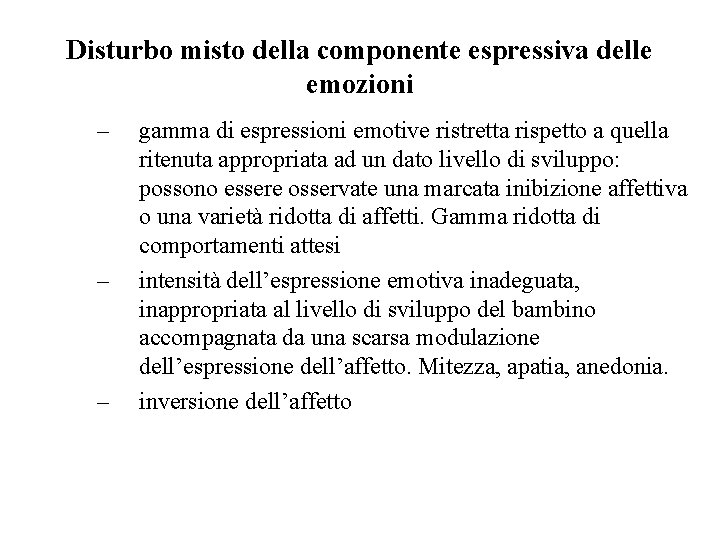 Disturbo misto della componente espressiva delle emozioni

– gamma di espressioni emotive ristretta rispetto a quella ritenuta appropriata ad un dato livello di sviluppo: possono essere osservate una marcata inibizione affettiva o una varietà ridotta di affetti. Gamma ridotta di comportamenti attesi

– intensità dell’espressione emotiva inadeguata, inappropriata al livello di sviluppo del bambino accompagnata da una scarsa modulazione dell’espressione dell’affetto. Mitezza, apatia, anedonia.

– inversione dell’affetto